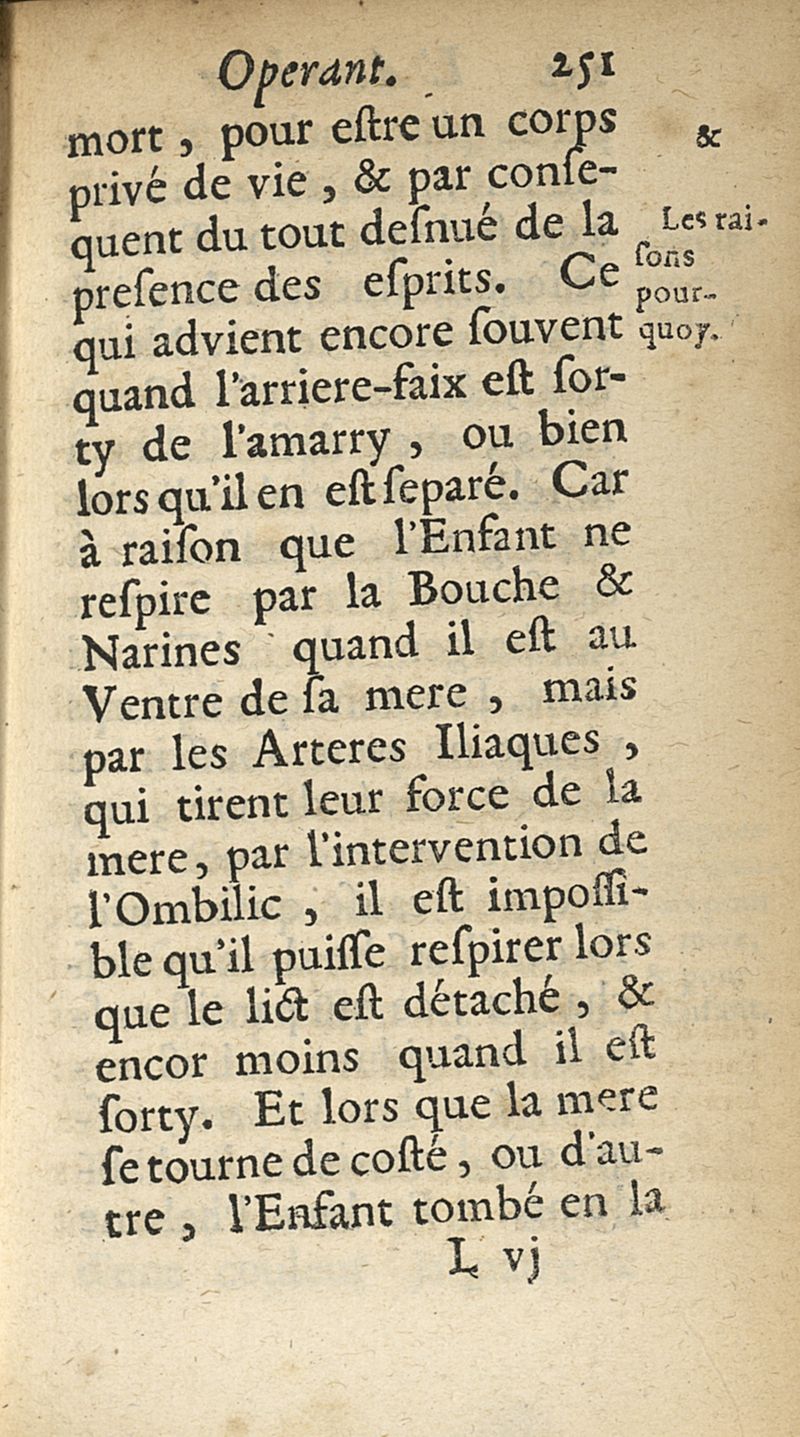 Operant. 251

mort, pour eſtre un corps privé de vie, & par conſequent du tout deſnué de la preſence des eſprits. Ce qui advient encore ſouvent quand l'arriere-faix eſt ſorty de l'amarry, ou bien lors qu'il en eſt ſeparé. Car à raiſon que l'Enfant ne reſpire par la Bouche & Narines quand il eſt au Ventre de ſa mere, mais par les Arteres Iliaques, qui tirent leur force de la mere, par l'intervention de l'Ombilic, il eſt impoſſible qu'il puiſſe reſpirer lors que le lict eſt détaché, & encor moins quand il eſt ſorty. Et lors que la mere ſe tourne de coſté, ou d'autre, l'Enfant tombé en la

&

Les raiſons pourquoy.

L vj